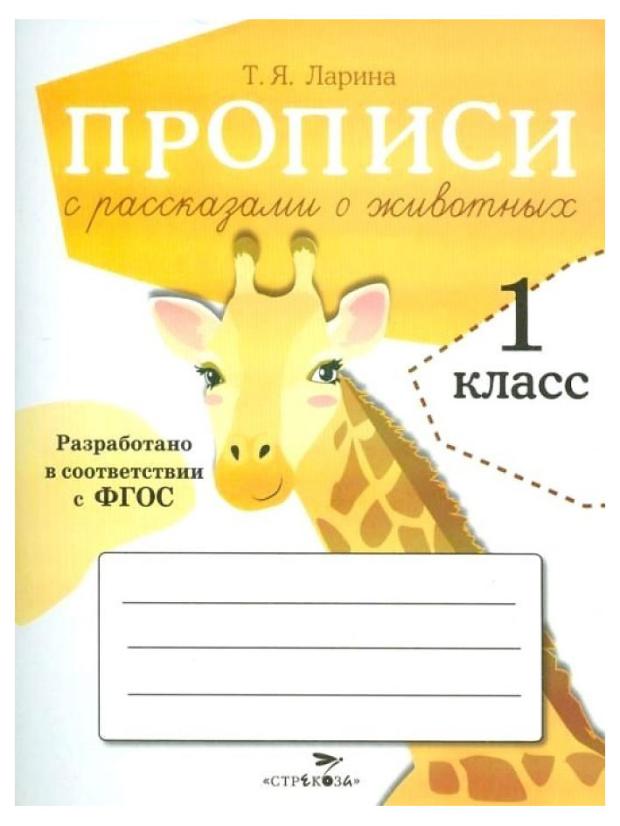 Т. Я. Ларина

ПРОПИСИ

с рассказами о животных

1 класс

Разработано в соответствии с ФГОС

«СТРЕКОЗА»